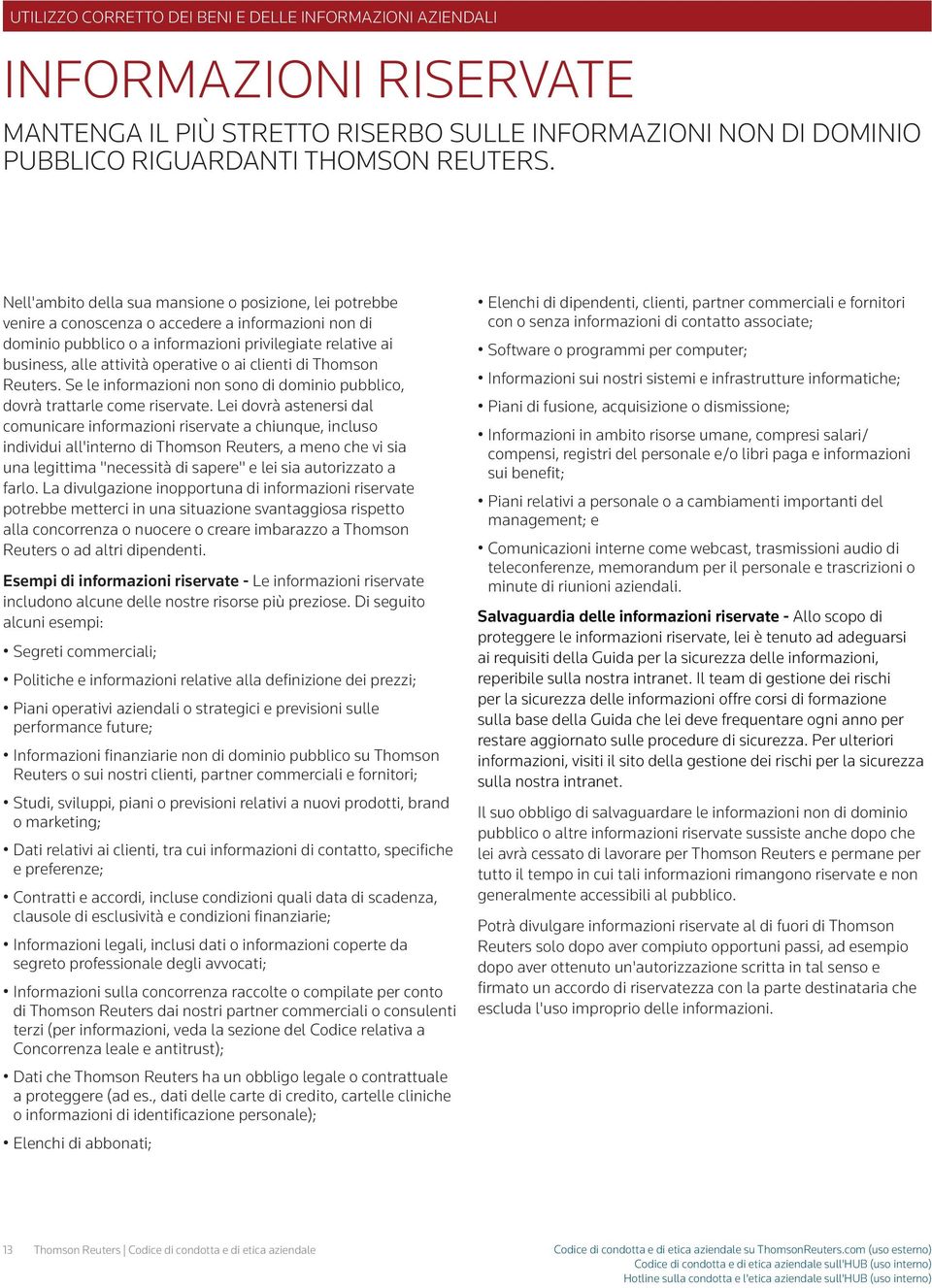 UTILIZZO CORRETTO DEI BENI E DELLE INFORMAZIONI AZIENDALI

INFORMAZIONI RISERVATE

MANTENGA IL PIÙ STRETTO RISERBO SULLE INFORMAZIONI NON DI DOMINIO PUBBLICO RIGUARDANTI THOMSON REUTERS.

Nell'ambito della sua mansione o posizione, lei potrebbe venire a conoscenza o accedere a informazioni non di dominio pubblico o a informazioni privilegiate relative ai business, alle attività operative o ai clienti di Thomson Reuters. Se le informazioni non sono di dominio pubblico, dovrà trattarle come riservate. Lei dovrà astenersi dal comunicare informazioni riservate a chiunque, incluso individui all'interno di Thomson Reuters, a meno che vi sia una legittima "necessità di sapere" e lei sia autorizzato a farlo. La divulgazione inopportuna di informazioni riservate potrebbe metterci in una situazione svantaggiosa rispetto alla concorrenza o nuocere o creare imbarazzo a Thomson Reuters o ad altri dipendenti.

Esempi di informazioni riservate - Le informazioni riservate includono alcune delle nostre risorse più preziose. Di seguito alcuni esempi:

• Segreti commerciali;

• Politiche e informazioni relative alla definizione dei prezzi;

• Piani operativi aziendali o strategici e previsioni sulle performance future;

• Informazioni finanziarie non di dominio pubblico su Thomson Reuters o sui nostri clienti, partner commerciali e fornitori;

• Studi, sviluppi, piani o previsioni relativi a nuovi prodotti, brand o marketing;

• Dati relativi ai clienti, tra cui informazioni di contatto, specifiche e preferenze;

• Contratti e accordi, incluse condizioni quali data di scadenza, clausole di esclusività e condizioni finanziarie;

• Informazioni legali, inclusi dati o informazioni coperte da segreto professionale degli avvocati;

• Informazioni sulla concorrenza raccolte o compilate per conto di Thomson Reuters dai nostri partner commerciali o consulenti terzi (per informazioni, veda la sezione del Codice relativa a Concorrenza leale e antitrust);

• Dati che Thomson Reuters ha un obbligo legale o contrattuale a proteggere (ad es., dati delle carte di credito, cartelle cliniche o informazioni di identificazione personale);

• Elenchi di abbonati;

• Elenchi di dipendenti, clienti, partner commerciali e fornitori con o senza informazioni di contatto associate;

• Software o programmi per computer;

• Informazioni sui nostri sistemi e infrastrutture informatiche;

• Piani di fusione, acquisizione o dismissione;

• Informazioni in ambito risorse umane, compresi salari/compensi, registri del personale e/o libri paga e informazioni sui benefit;

• Piani relativi a personale o a cambiamenti importanti del management; e

• Comunicazioni interne come webcast, trasmissioni audio di teleconferenze, memorandum per il personale e trascrizioni o minute di riunioni aziendali.

Salvaguardia delle informazioni riservate - Allo scopo di proteggere le informazioni riservate, lei è tenuto ad adeguarsi ai requisiti della Guida per la sicurezza delle informazioni, reperibile sulla nostra intranet. Il team di gestione dei rischi per la sicurezza delle informazioni offre corsi di formazione sulla base della Guida che lei deve frequentare ogni anno per restare aggiornato sulle procedure di sicurezza. Per ulteriori informazioni, visiti il sito della gestione dei rischi per la sicurezza sulla nostra intranet.

Il suo obbligo di salvaguardare le informazioni non di dominio pubblico o altre informazioni riservate sussiste anche dopo che lei avrà cessato di lavorare per Thomson Reuters e permane per tutto il tempo in cui tali informazioni rimangono riservate e non generalmente accessibili al pubblico.

Potrà divulgare informazioni riservate al di fuori di Thomson Reuters solo dopo aver compiuto opportuni passi, ad esempio dopo aver ottenuto un'autorizzazione scritta in tal senso e firmato un accordo di riservatezza con la parte destinataria che escluda l'uso improprio delle informazioni.

13 Thomson Reuters | Codice di condotta e di etica aziendale

Codice di condotta e di etica aziendale su ThomsonReuters.com (uso esterno)
Codice di condotta e di etica aziendale sull'HUB (uso interno)
Hotline sulla condotta e l'etica aziendale sull'HUB (uso interno)